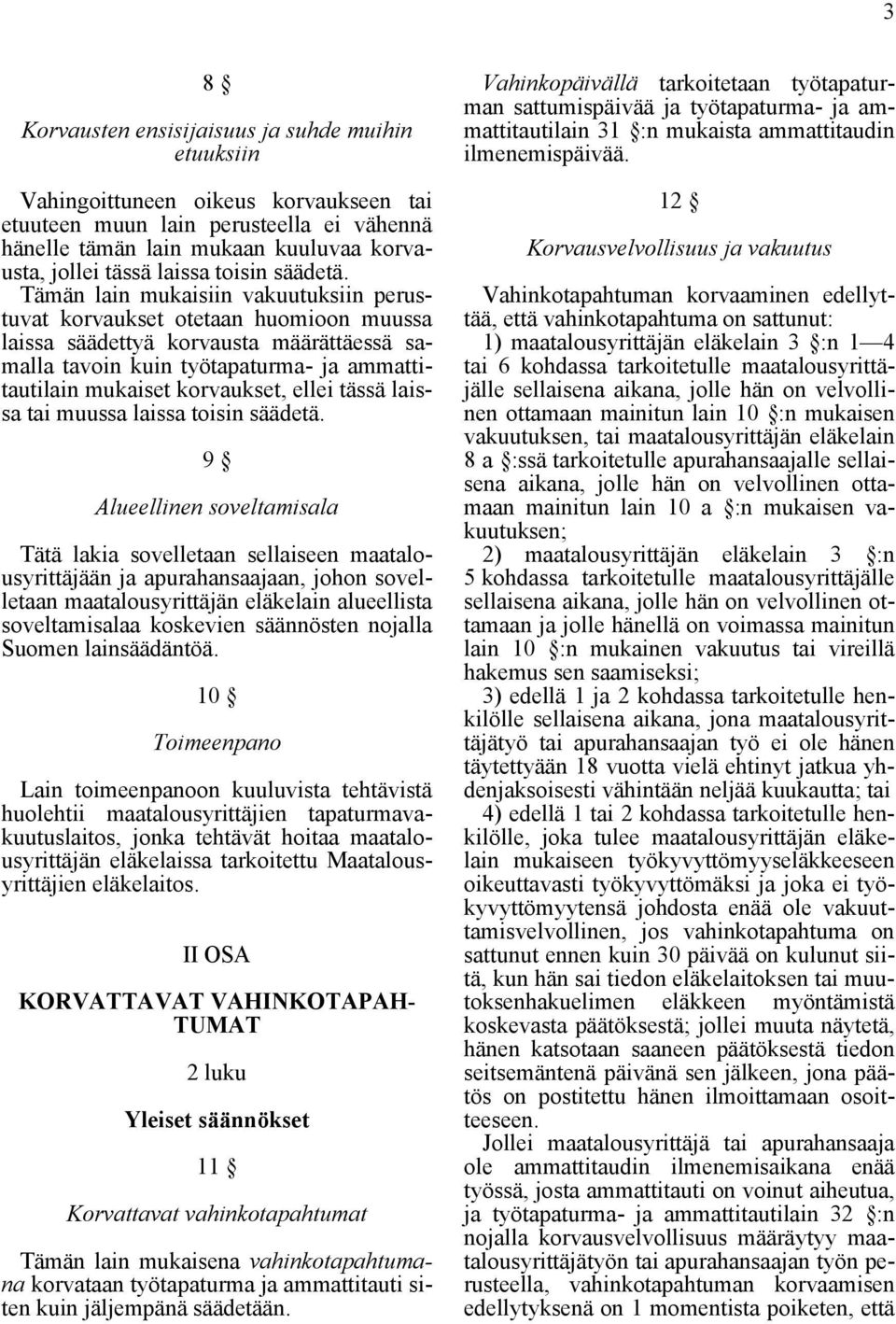 3

8 §

Korvausten ensisijaisuus ja suhde muihin etuuksiin

Vahingoittuneen oikeus korvaukseen tai etuuteen muun lain perusteella ei vähennä hänelle tämän lain mukaan kuuluvaa korvausta, jollei tässä laissa toisin säädetä.

Tämän lain mukaisiin vakuutuksiin perustuvat korvaukset otetaan huomioon muussa laissa säädettyä korvausta määrättäessä samalla tavoin kuin työtapaturma- ja ammattitautilain mukaiset korvaukset, ellei tässä laissa tai muussa laissa toisin säädetä.

9 §

Alueellinen soveltamisala

Tätä lakia sovelletaan sellaiseen maatalousyrittäjään ja apurahansaajaan, johon sovelletaan maatalousyrittäjän eläkelain alueellista soveltamisalaa koskevien säännösten nojalla Suomen lainsäädäntöä.

10 §

Toimeenpano

Lain toimeenpanoon kuuluvista tehtävistä huolehtii maatalousyrittäjien tapaturmavakuutuslaitos, jonka tehtävät hoitaa maatalousyrittäjän eläkelaissa tarkoitettu Maatalousyrittäjien eläkelaitos.

II OSA

KORVATTAVAT VAHINKOTAPAHTUMAT

2 luku

Yleiset säännökset

11 §

Korvattavat vahinkotapahtumat

Tämän lain mukaisena vahinkotapahtumana korvataan työtapaturma ja ammattitauti siten kuin jäljempänä säädetään.

Vahinkopäivällä tarkoitetaan työtapaturman sattumispäivää ja työtapaturma- ja ammattitautilain 31 §:n mukaista ammattitaudin ilmenemispäivää.

12 §

Korvausvelvollisuus ja vakuutus

Vahinkotapahtuman korvaaminen edellyttää, että vahinkotapahtuma on sattunut:

1) maatalousyrittäjän eläkelain 3 §:n 1—4 tai 6 kohdassa tarkoitetulle maatalousyrittäjälle sellaisena aikana, jolle hän on velvollinen ottamaan mainitun lain 10 §:n mukaisen vakuutuksen, tai maatalousyrittäjän eläkelain 8 a §:ssä tarkoitetulle apurahansaajalle sellaisena aikana, jolle hän on velvollinen ottamaan mainitun lain 10 a §:n mukaisen vakuutuksen;

2) maatalousyrittäjän eläkelain 3 §:n 5 kohdassa tarkoitetulle maatalousyrittäjälle sellaisena aikana, jolle hän on velvollinen ottamaan ja jolle hänellä on voimassa mainitun lain 10 §:n mukainen vakuutus tai vireillä hakemus sen saamiseksi;

3) edellä 1 ja 2 kohdassa tarkoitetulle henkilölle sellaisena aikana, jona maatalousyrittäjätyö tai apurahansaajan työ ei ole hänen täytettyään 18 vuotta vielä ehtinyt jatkua yhdenjaksoisesti vähintään neljää kuukautta; tai

4) edellä 1 tai 2 kohdassa tarkoitetulle henkilölle, joka tulee maatalousyrittäjän eläkelain mukaiseen työkyvyttömyyseläkkeeseen oikeuttavasti työkyvyttömäksi ja joka ei työkyvyttömyytensä johdosta enää ole vakuuttamisvelvollinen, jos vahinkotapahtuma on sattunut ennen kuin 30 päivää on kulunut siitä, kun hän sai tiedon eläkelaitoksen tai muutoksenhakuelimen eläkkeen myöntämistä koskevasta päätöksestä; jollei muuta näytetä, hänen katsotaan saaneen päätöksestä tiedon seitsemäntenä päivänä sen jälkeen, jona päätös on postitettu hänen ilmoittamaan osoitteeseen.

Jollei maatalousyrittäjä tai apurahansaaja ole ammattitaudin ilmenemisaikana enää työssä, josta ammattitauti on voinut aiheutua, ja työtapaturma- ja ammattitautilain 32 §:n nojalla korvausvelvollisuus määräytyy maatalousyrittäjätyön tai apurahansaajan työn perusteella, vahinkotapahtuman korvaamisen edellytyksenä on 1 momentista poiketen, että